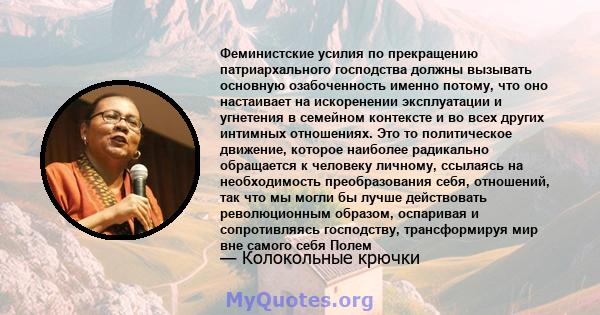 Феминистские усилия по прекращению патриархального господства должны вызывать основную озабоченность именно потому, что оно настаивает на искоренении эксплуатации и угнетения в семейном контексте и во всех других интимных отношениях. Это то политическое движение, которое наиболее радикально обращается к человеку личному, ссылаясь на необходимость преобразования себя, отношений, так что мы могли бы лучше действовать революционным образом, оспаривая и сопротивляясь господству, трансформируя мир вне самого себя Полем

— Колокольные крючки

MyQuotes.org